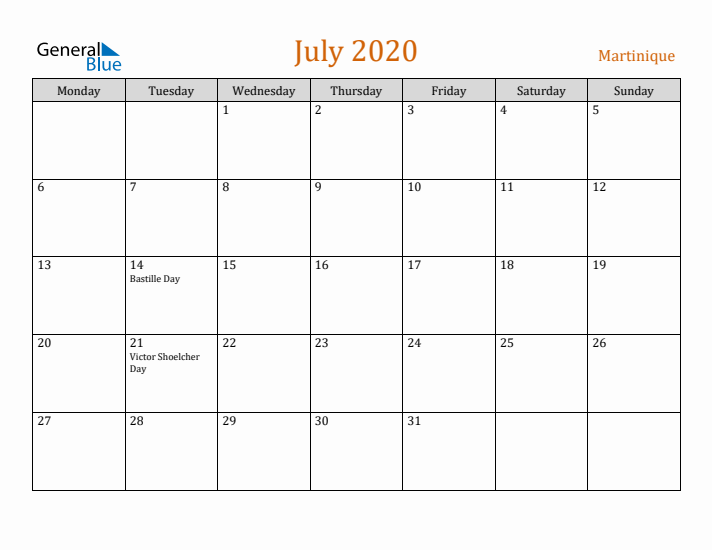 General Blue

July 2020

Martinique

| Monday | Tuesday | Wednesday | Thursday | Friday | Saturday | Sunday |
|---|---|---|---|---|---|---|
| | | 1 | 2 | 3 | 4 | 5 |
| 6 | 7 | 8 | 9 | 10 | 11 | 12 |
| 13 | 14 Bastille Day | 15 | 16 | 17 | 18 | 19 |
| 20 | 21 Victor Shoelcher Day | 22 | 23 | 24 | 25 | 26 |
| 27 | 28 | 29 | 30 | 31 | | |